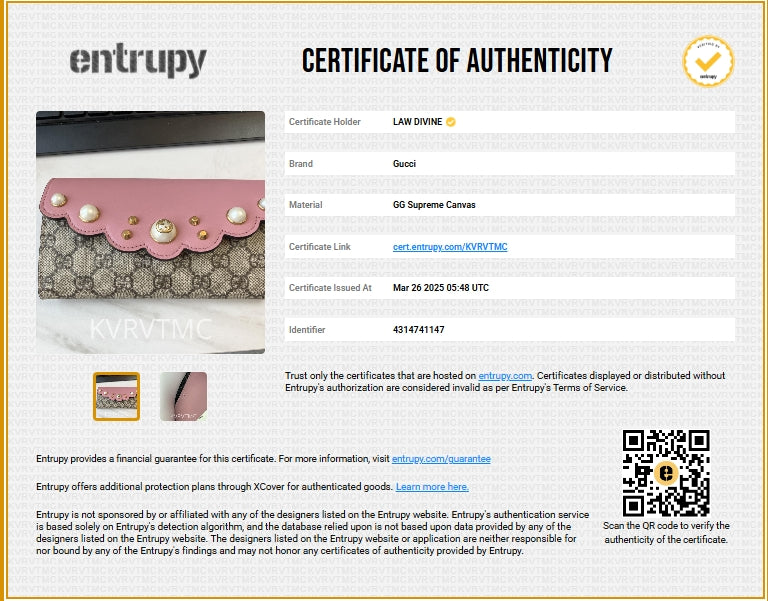 entrupy

CERTIFICATE OF AUTHENTICITY

VERIFIED BY entrupy

KVRVTMC

| Certificate Holder | LAW DIVINE |
|---|---|
| Brand | Gucci |
| Material | GG Supreme Canvas |
| Certificate Link | cert.entrupy.com/KVRVTMC |
| Certificate Issued At | Mar 26 2025 05:48 UTC |
| Identifier | 4314741147 |

Trust only the certificates that are hosted on entrupy.com. Certificates displayed or distributed without Entrupy's authorization are considered invalid as per Entrupy's Terms of Service.

Entrupy provides a financial guarantee for this certificate. For more information, visit entrupy.com/guarantee

Entrupy offers additional protection plans through XCover for authenticated goods. Learn more here.

Entrupy is not sponsored by or affiliated with any of the designers listed on the Entrupy website. Entrupy's authentication service is based solely on Entrupy's detection algorithm, and the database relied upon is not based upon data provided by any of the designers listed on the Entrupy website. The designers listed on the Entrupy website or application are neither responsible for nor bound by any of the Entrupy's findings and may not honor any certificates of authenticity provided by Entrupy.

Scan the QR code to verify the authenticity of the certificate.